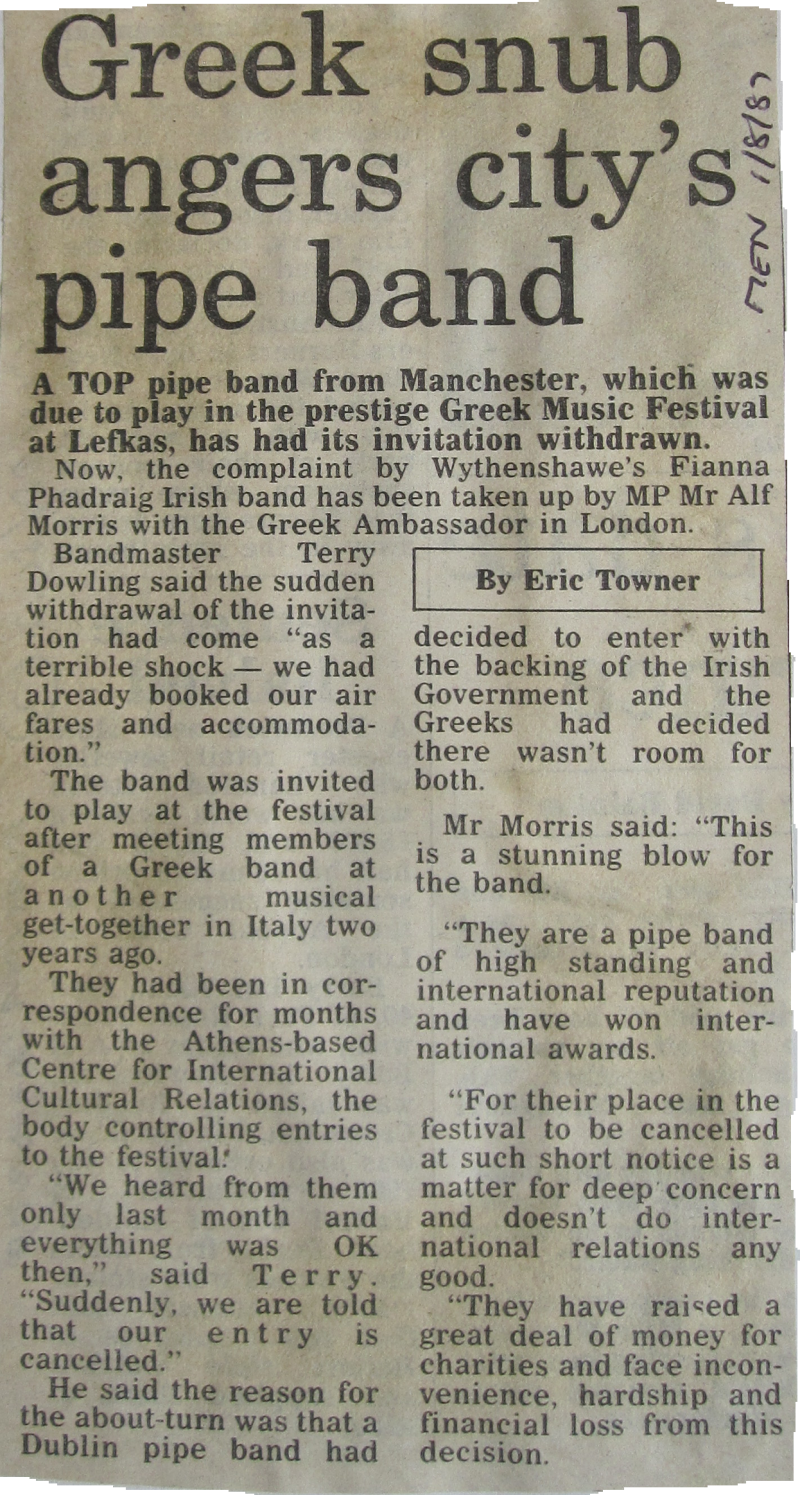 Greek snub angers city's pipe band

MEN 1/8/87

A TOP pipe band from Manchester, which was due to play in the prestige Greek Music Festival at Lefkas, has had its invitation withdrawn.

Now, the complaint by Wythenshawe's Fianna Phadraig Irish band has been taken up by MP Mr Alf Morris with the Greek Ambassador in London.

Bandmaster Terry Dowling said the sudden withdrawal of the invitation had come "as a terrible shock — we had already booked our air fares and accommodation."

The band was invited to play at the festival after meeting members of a Greek band at another musical get-together in Italy two years ago.

They had been in correspondence for months with the Athens-based Centre for International Cultural Relations, the body controlling entries to the festival.

"We heard from them only last month and everything was OK then," said Terry. "Suddenly, we are told that our entry is cancelled."

He said the reason for the about-turn was that a Dublin pipe band had

By Eric Towner

decided to enter with the backing of the Irish Government and the Greeks had decided there wasn't room for both.

Mr Morris said: "This is a stunning blow for the band.

"They are a pipe band of high standing and international reputation and have won international awards.

"For their place in the festival to be cancelled at such short notice is a matter for deep concern and doesn't do international relations any good.

"They have raised a great deal of money for charities and face inconvenience, hardship and financial loss from this decision.